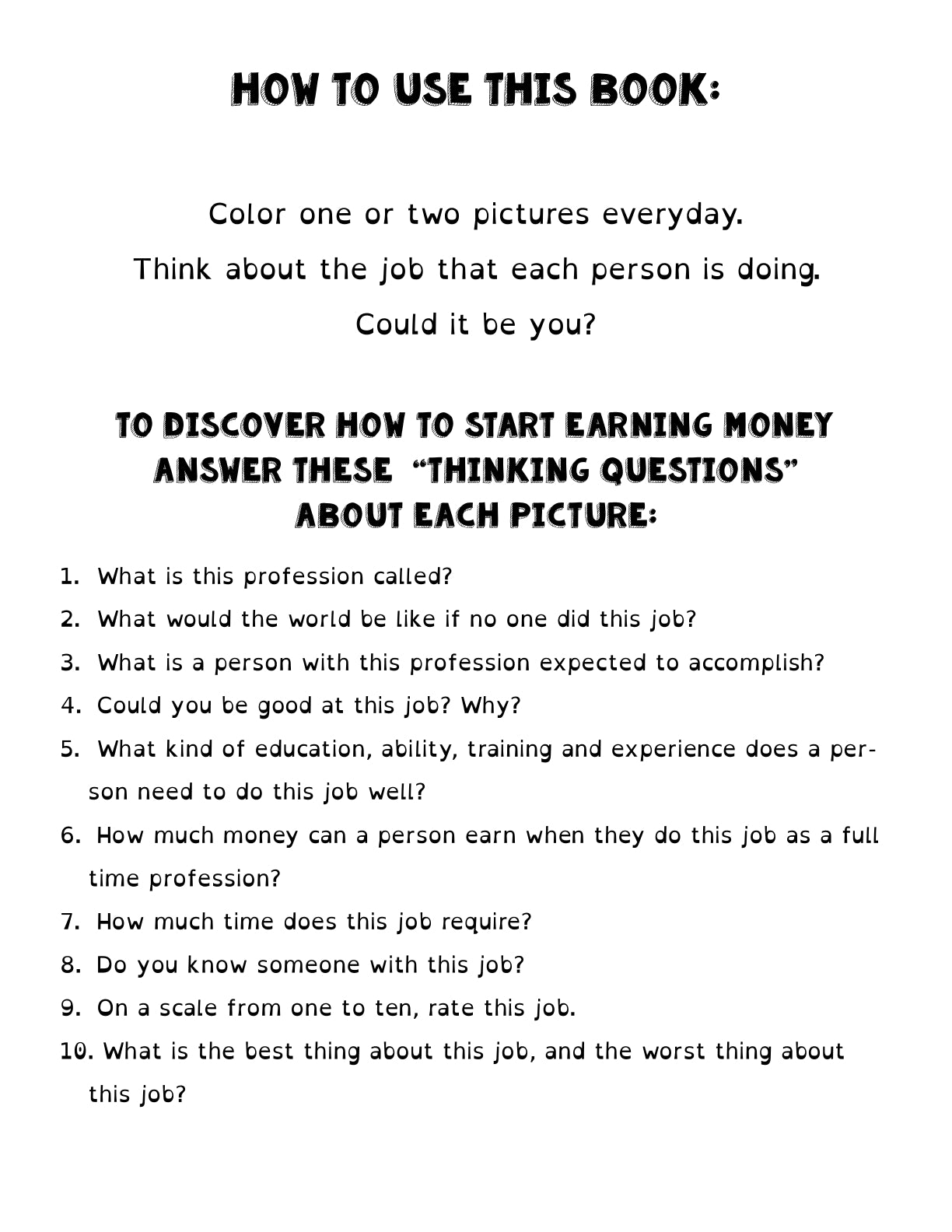 HOW TO USE THIS BOOK:

Color one or two pictures everyday.

Think about the job that each person is doing.

Could it be you?

TO DISCOVER HOW TO START EARNING MONEY ANSWER THESE "THINKING QUESTIONS" ABOUT EACH PICTURE:

1. What is this profession called?
2. What would the world be like if no one did this job?
3. What is a person with this profession expected to accomplish?
4. Could you be good at this job? Why?
5. What kind of education, ability, training and experience does a person need to do this job well?
6. How much money can a person earn when they do this job as a full time profession?
7. How much time does this job require?
8. Do you know someone with this job?
9. On a scale from one to ten, rate this job.
10. What is the best thing about this job, and the worst thing about this job?